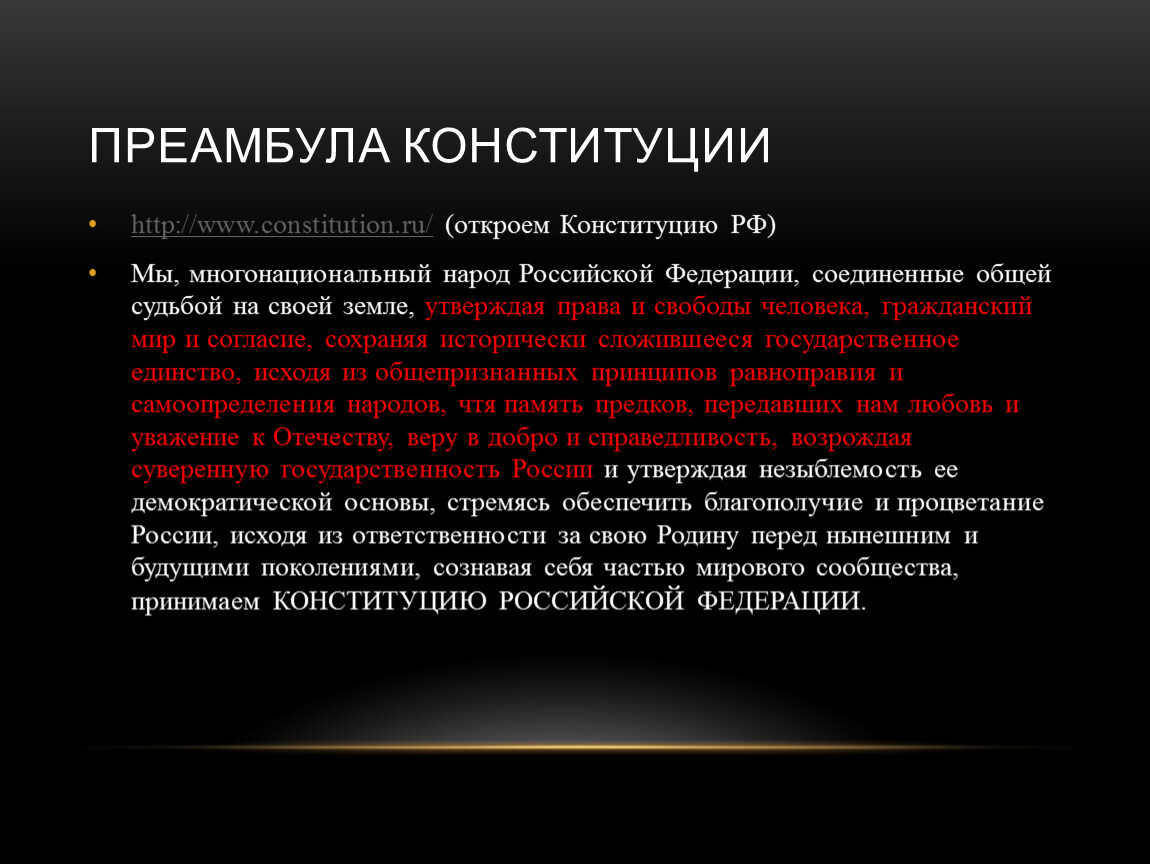 ПРЕАМБУЛА КОНСТИТУЦИИ

• http://www.constitution.ru/ (откроем Конституцию РФ)

• Мы, многонациональный народ Российской Федерации, соединенные общей судьбой на своей земле, утверждая права и свободы человека, гражданский мир и согласие, сохраняя исторически сложившееся государственное единство, исходя из общепризнанных принципов равноправия и самоопределения народов, чтя память предков, передавших нам любовь и уважение к Отечеству, веру в добро и справедливость, возрождая суверенную государственность России и утверждая незыблемость ее демократической основы, стремясь обеспечить благополучие и процветание России, исходя из ответственности за свою Родину перед нынешним и будущими поколениями, сознавая себя частью мирового сообщества, принимаем КОНСТИТУЦИЮ РОССИЙСКОЙ ФЕДЕРАЦИИ.